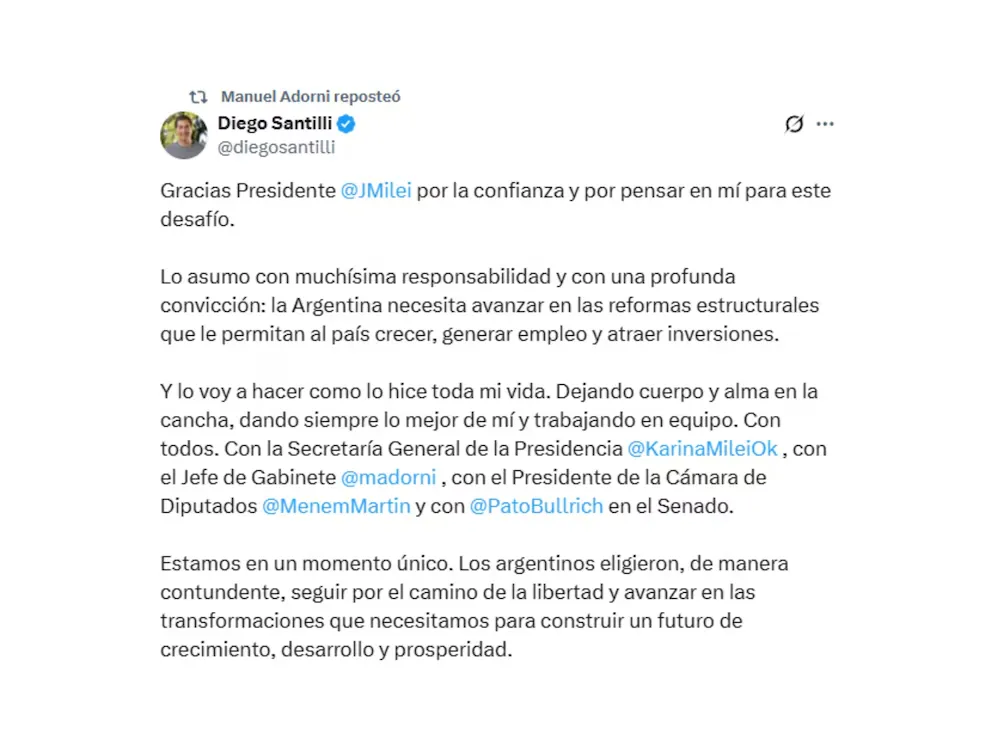 Manuel Adorni reposteó

Diego Santilli
@diegosantilli

Gracias Presidente @JMilei por la confianza y por pensar en mí para este desafío.

Lo asumo con muchísima responsabilidad y con una profunda convicción: la Argentina necesita avanzar en las reformas estructurales que le permitan al país crecer, generar empleo y atraer inversiones.

Y lo voy a hacer como lo hice toda mi vida. Dejando cuerpo y alma en la cancha, dando siempre lo mejor de mí y trabajando en equipo. Con todos. Con la Secretaría General de la Presidencia @KarinaMileiOk , con el Jefe de Gabinete @madorni , con el Presidente de la Cámara de Diputados @MenemMartin y con @PatoBullrich en el Senado.

Estamos en un momento único. Los argentinos eligieron, de manera contundente, seguir por el camino de la libertad y avanzar en las transformaciones que necesitamos para construir un futuro de crecimiento, desarrollo y prosperidad.